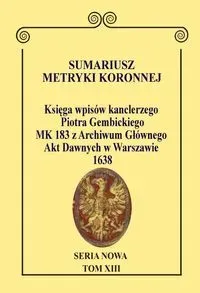 SUMARIUSZ
METRYKI KORONNEJ

Księga wpisów kanclerzego
Piotra Gembickiego
MK 183 z Archiwum Głównego
Akt Dawnych w Warszawie
1638

SERIA NOWA
TOM XIII